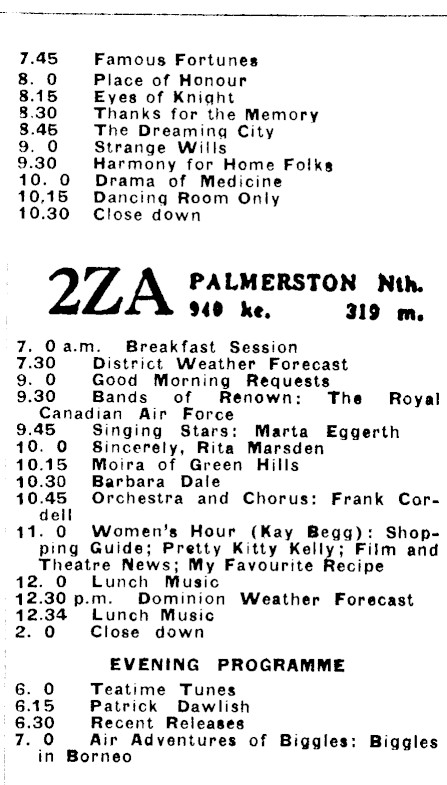 7.45 Famous Fortunes
8. 0 Place of Honour
8.15 Eyes of Knight
8.30 Thanks for the Memory
8.45 The Dreaming City
9. 0 Strange Wills
9.30 Harmony for Home Folks
10. 0 Drama of Medicine
10.15 Dancing Room Only
10.30 Close down

2ZA PALMERSTON Nth.
940 kc. 319 m.

7. 0 a.m. Breakfast Session
7.30 District Weather Forecast
9. 0 Good Morning Requests
9.30 Bands of Renown: The Royal Canadian Air Force
9.45 Singing Stars: Marta Eggerth
10. 0 Sincerely, Rita Marsden
10.15 Moira of Green Hills
10.30 Barbara Dale
10.45 Orchestra and Chorus: Frank Cordell
11. 0 Women's Hour (Kay Begg): Shopping Guide; Pretty Kitty Kelly; Film and Theatre News; My Favourite Recipe
12. 0 Lunch Music
12.30 p.m. Dominion Weather Forecast
12.34 Lunch Music
2. 0 Close down

EVENING PROGRAMME

6. 0 Teatime Tunes
6.15 Patrick Dawlish
6.30 Recent Releases
7. 0 Air Adventures of Biggles: Biggles in Borneo